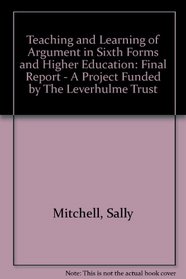 Teaching and Learning of Argument in Sixth Forms and Higher Education: Final Report - A Project Funded by The Leverhulme Trust

Mitchell, Sally

Note: This is not the actual book cover